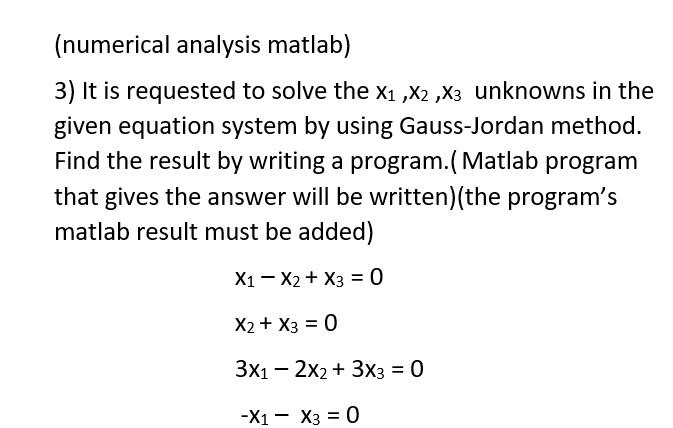 (numerical analysis matlab)

3) It is requested to solve the $x_1$ ,$x_2$ ,$x_3$ unknowns in the given equation system by using Gauss-Jordan method. Find the result by writing a program.( Matlab program that gives the answer will be written)(the program's matlab result must be added)

$x_1 - x_2 + x_3 = 0$

$x_2 + x_3 = 0$

$3x_1 - 2x_2 + 3x_3 = 0$

$-x_1 - x_3 = 0$